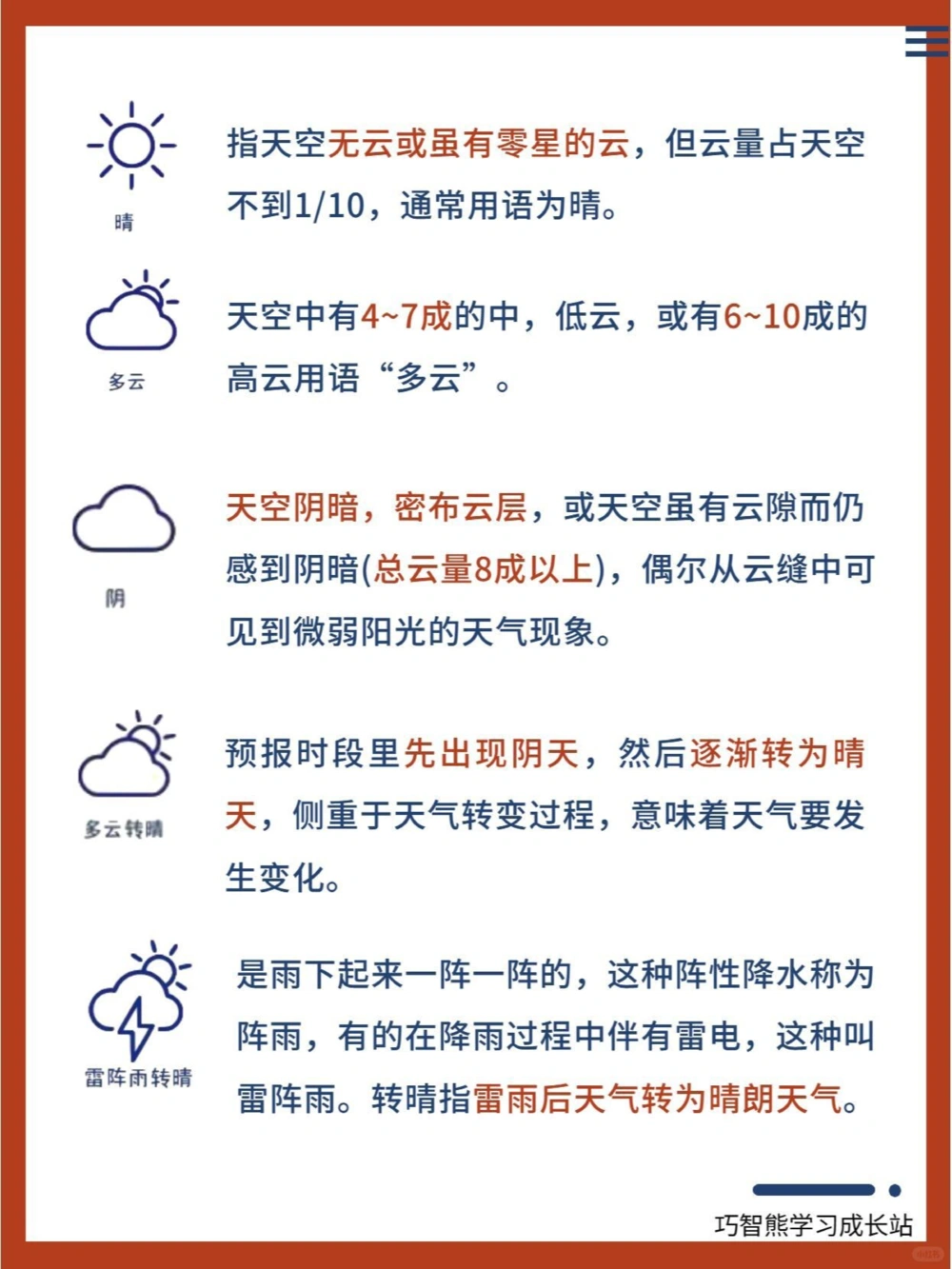 晴

指天空无云或虽有零星的云，但云量占天空不到1/10，通常用语为晴。

多云

天空中有4~7成的中，低云，或有6~10成的高云用语“多云”。

阴

天空阴暗，密布云层，或天空虽有云隙而仍感到阴暗(总云量8成以上)，偶尔从云缝中可见到微弱阳光的天气现象。

多云转晴

预报时段里先出现阴天，然后逐渐转为晴天，侧重于天气转变过程，意味着天气要发生变化。

雷阵雨转晴

是雨下起来一阵一阵的，这种阵性降水称为阵雨，有的在降雨过程中伴有雷电，这种叫雷阵雨。转晴指雷雨后天气转为晴朗天气。

巧智熊学习成长站